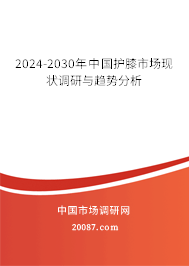 2024-2030年中国护膝市场现状调研与趋势分析

中国市场调研网

20087.com